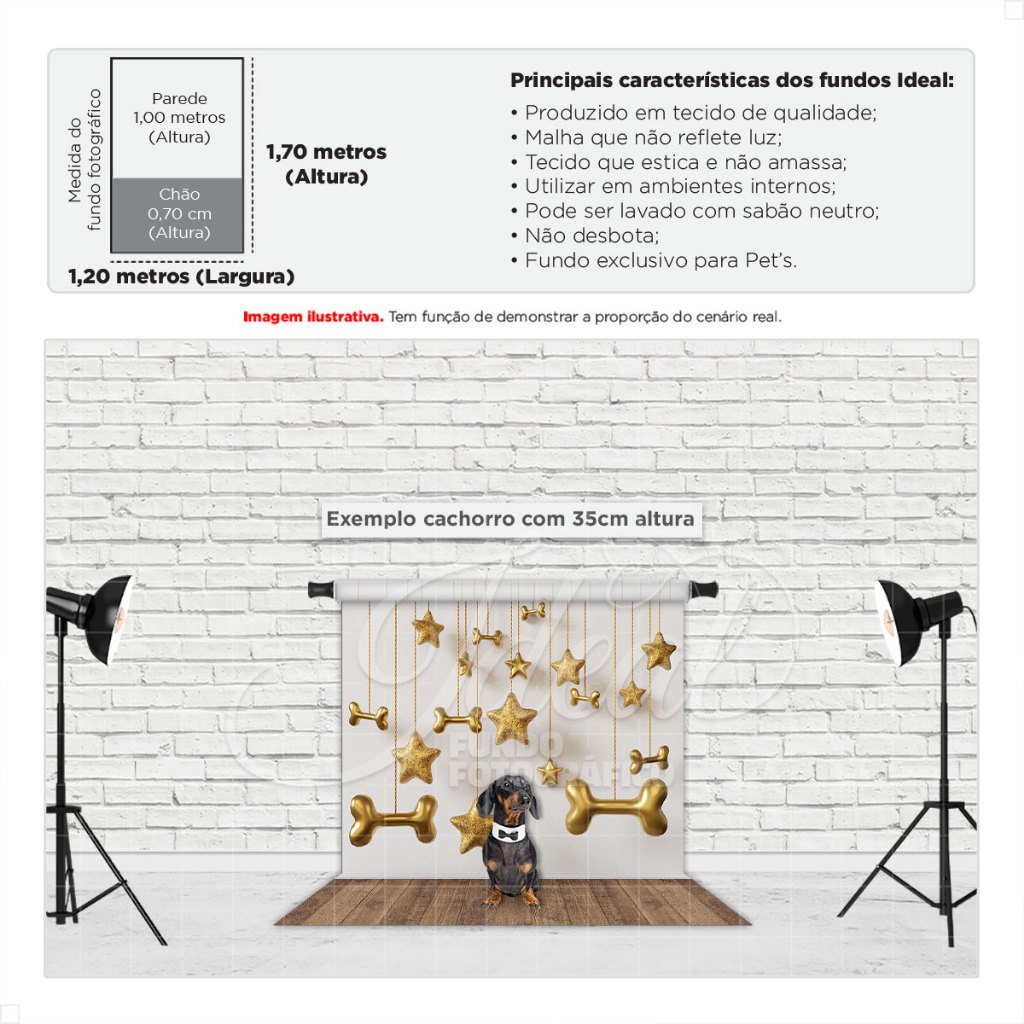 Medida do fundo fotográfico

Parede
1,00 metros
(Altura)

Chão
0,70 cm
(Altura)

1,70 metros
(Altura)

1,20 metros (Largura)

Principais características dos fundos Ideal:
• Produzido em tecido de qualidade;
• Malha que não reflete luz;
• Tecido que estica e não amassa;
• Utilizar em ambientes internos;
• Pode ser lavado com sabão neutro;
• Não desbota;
• Fundo exclusivo para Pet's.

Imagem ilustrativa. Tem função de demonstrar a proporção do cenário real.

Exemplo cachorro com 35cm altura

Ideal
FUNDO FOTOGRÁFICO